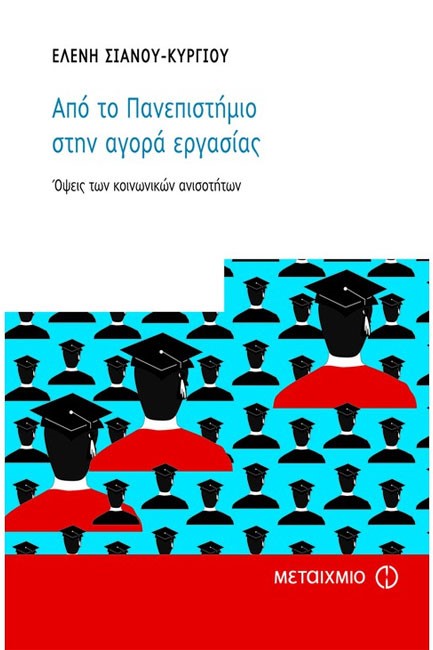 ΕΛΕΝΗ ΣΙΑΝΟΥ-ΚΥΡΓΙΟΥ

Από το Πανεπιστήμιο στην αγορά εργασίας

Όψεις των κοινωνικών ανισοτήτων

ΜΕΤΑΙΧΜΙΟ